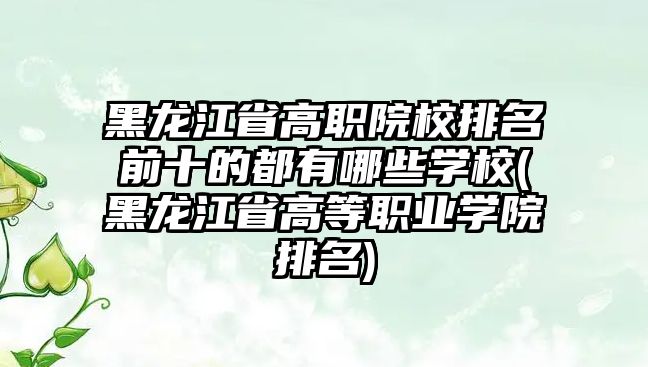 黑龙江省高职院校排名前十的都有哪些学校(黑龙江省高等职业学院排名)